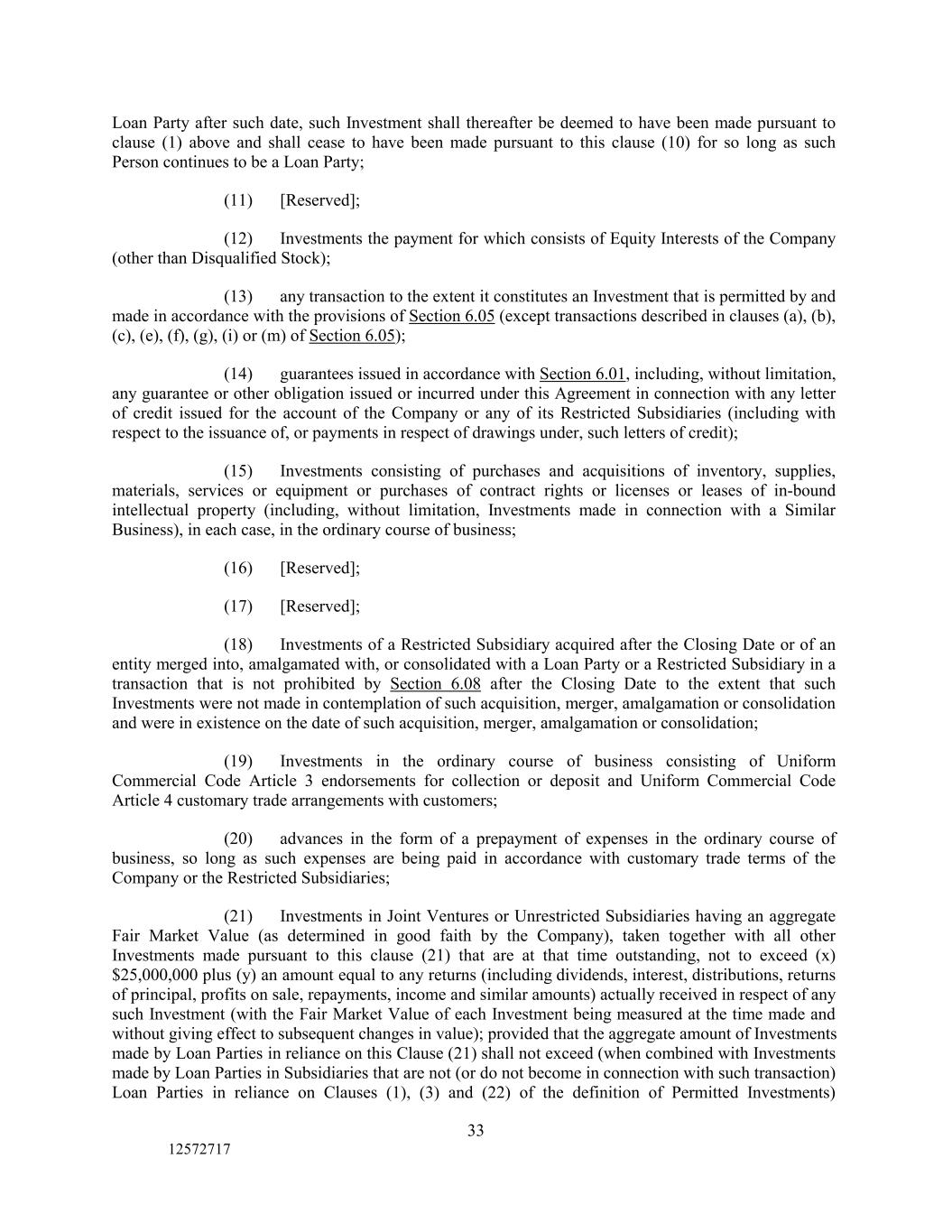 Loan Party after such date, such Investment shall thereafter be deemed to have been made pursuant to clause (1) above and shall cease to have been made pursuant to this clause (10) for so long as such Person continues to be a Loan Party;

(11) [Reserved];

(12) Investments the payment for which consists of Equity Interests of the Company (other than Disqualified Stock);

(13) any transaction to the extent it constitutes an Investment that is permitted by and made in accordance with the provisions of Section 6.05 (except transactions described in clauses (a), (b), (c), (e), (f), (g), (i) or (m) of Section 6.05);

(14) guarantees issued in accordance with Section 6.01, including, without limitation, any guarantee or other obligation issued or incurred under this Agreement in connection with any letter of credit issued for the account of the Company or any of its Restricted Subsidiaries (including with respect to the issuance of, or payments in respect of drawings under, such letters of credit);

(15) Investments consisting of purchases and acquisitions of inventory, supplies, materials, services or equipment or purchases of contract rights or licenses or leases of in-bound intellectual property (including, without limitation, Investments made in connection with a Similar Business), in each case, in the ordinary course of business;

(16) [Reserved];

(17) [Reserved];

(18) Investments of a Restricted Subsidiary acquired after the Closing Date or of an entity merged into, amalgamated with, or consolidated with a Loan Party or a Restricted Subsidiary in a transaction that is not prohibited by Section 6.08 after the Closing Date to the extent that such Investments were not made in contemplation of such acquisition, merger, amalgamation or consolidation and were in existence on the date of such acquisition, merger, amalgamation or consolidation;

(19) Investments in the ordinary course of business consisting of Uniform Commercial Code Article 3 endorsements for collection or deposit and Uniform Commercial Code Article 4 customary trade arrangements with customers;

(20) advances in the form of a prepayment of expenses in the ordinary course of business, so long as such expenses are being paid in accordance with customary trade terms of the Company or the Restricted Subsidiaries;

(21) Investments in Joint Ventures or Unrestricted Subsidiaries having an aggregate Fair Market Value (as determined in good faith by the Company), taken together with all other Investments made pursuant to this clause (21) that are at that time outstanding, not to exceed (x) $25,000,000 plus (y) an amount equal to any returns (including dividends, interest, distributions, returns of principal, profits on sale, repayments, income and similar amounts) actually received in respect of any such Investment (with the Fair Market Value of each Investment being measured at the time made and without giving effect to subsequent changes in value); provided that the aggregate amount of Investments made by Loan Parties in reliance on this Clause (21) shall not exceed (when combined with Investments made by Loan Parties in Subsidiaries that are not (or do not become in connection with such transaction) Loan Parties in reliance on Clauses (1), (3) and (22) of the definition of Permitted Investments)

33

12572717